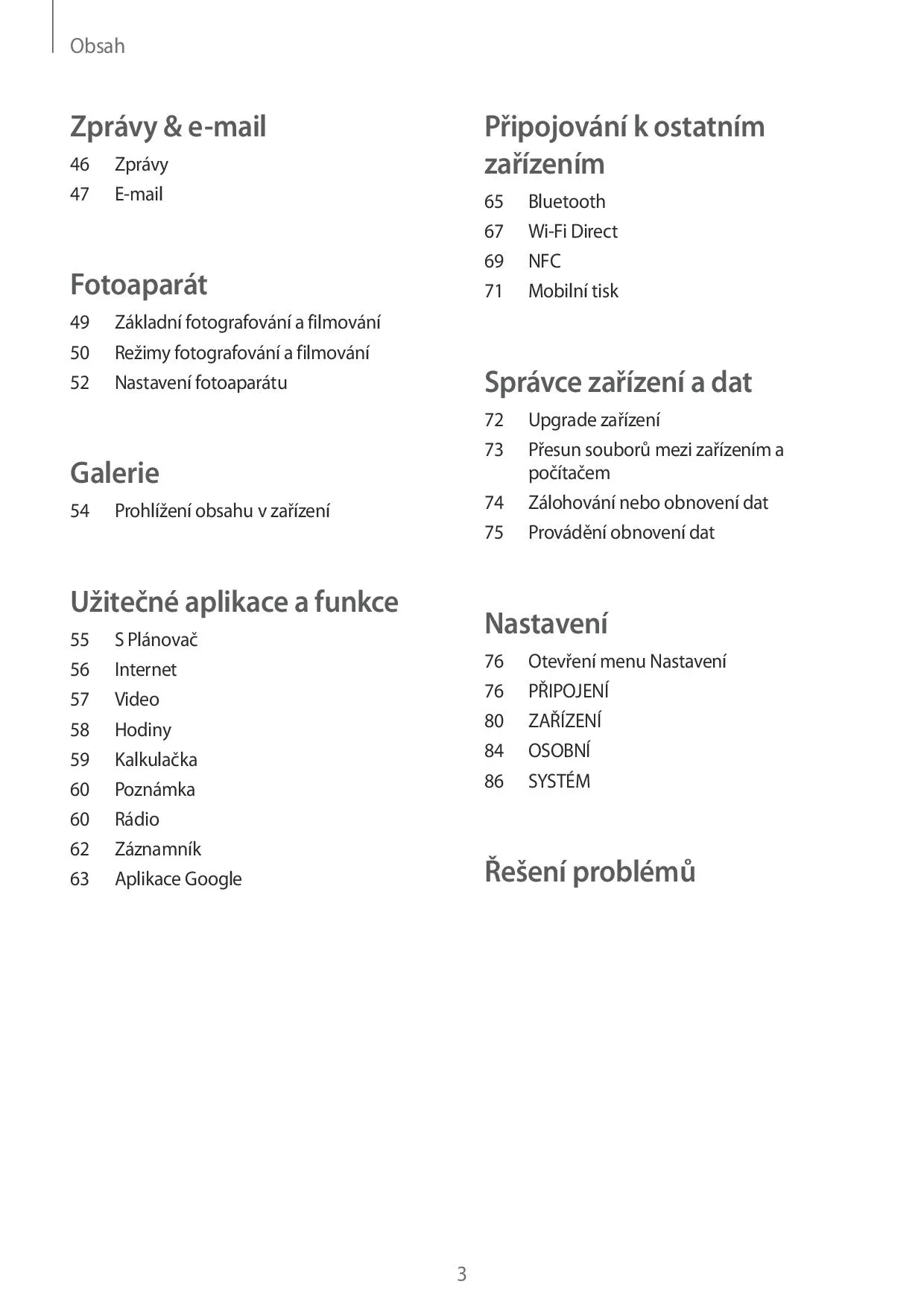 Obsah

Zprávy & e-mail

46 Zprávy
47 E-mail

Fotoaparát

49 Základní fotografování a filmování
50 Režimy fotografování a filmování
52 Nastavení fotoaparátu

Galerie

54 Prohlížení obsahu v zařízení

Užitečné aplikace a funkce

55 S Plánovač
56 Internet
57 Video
58 Hodiny
59 Kalkulačka
60 Poznámka
60 Rádio
62 Záznamník
63 Aplikace Google

Připojování k ostatním zařízením

65 Bluetooth
67 Wi-Fi Direct
69 NFC
71 Mobilní tisk

Správce zařízení a dat

72 Upgrade zařízení
73 Přesun souborů mezi zařízením a počítačem
74 Zálohování nebo obnovení dat
75 Provádění obnovení dat

Nastavení

76 Otevření menu Nastavení
76 PŘIPOJENÍ
80 ZAŘÍZENÍ
84 OSOBNÍ
86 SYSTÉM

Řešení problémů

3